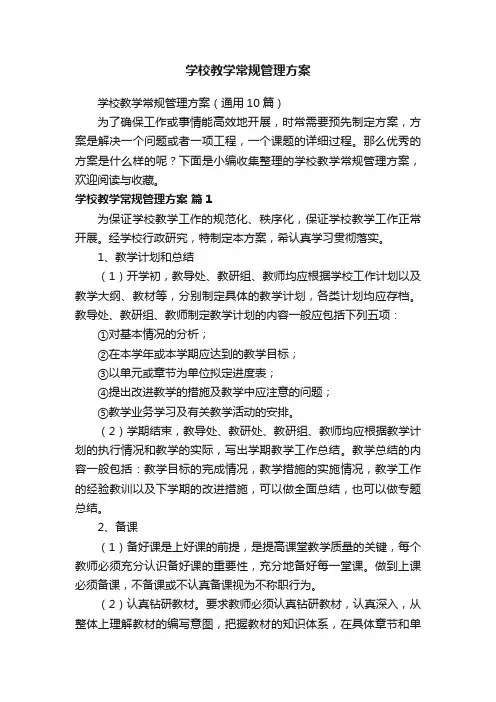 学校教学常规管理方案

学校教学常规管理方案（通用10篇）

为了确保工作或事情能高效地开展，时常需要预先制定方案，方案是解决一个问题或者一项工程，一个课题的详细过程。那么优秀的方案是什么样的呢？下面是小编收集整理的学校教学常规管理方案，欢迎阅读与收藏。

学校教学常规管理方案 篇1

为保证学校教学工作的规范化、秩序化，保证学校教学工作正常开展。经学校行政研究，特制定本方案，希认真学习贯彻落实。

1、教学计划和总结

（1）开学初，教导处、教研组、教师均应根据学校工作计划以及教学大纲、教材等，分别制定具体的教学计划，各类计划均应存档。教导处、教研组、教师制定教学计划的内容一般应包括下列五项：

①对基本情况的分析；

②在本学年或本学期应达到的教学目标；

③以单元或章节为单位拟定进度表；

④提出改进教学的措施及教学中应注意的问题；

⑤教学业务学习及有关教学活动的安排。

（2）学期结束，教导处、教研处、教研组、教师均应根据教学计划的执行情况和教学的实际，写出学期教学工作总结。教学总结的内容一般包括：教学目标的完成情况，教学措施的实施情况，教学工作的经验教训以及下学期的改进措施，可以做全面总结，也可以做专题总结。

2、备课

（1）备好课是上好课的前提，是提高课堂教学质量的关键，每个教师必须充分认识备好课的重要性，充分地备好每一堂课。做到上课必须备课，不备课或不认真备课视为不称职行为。

（2）认真钻研教材。要求教师必须认真钻研教材，认真深入，从整体上理解教材的编写意图，把握教材的知识体系，在具体章节和单